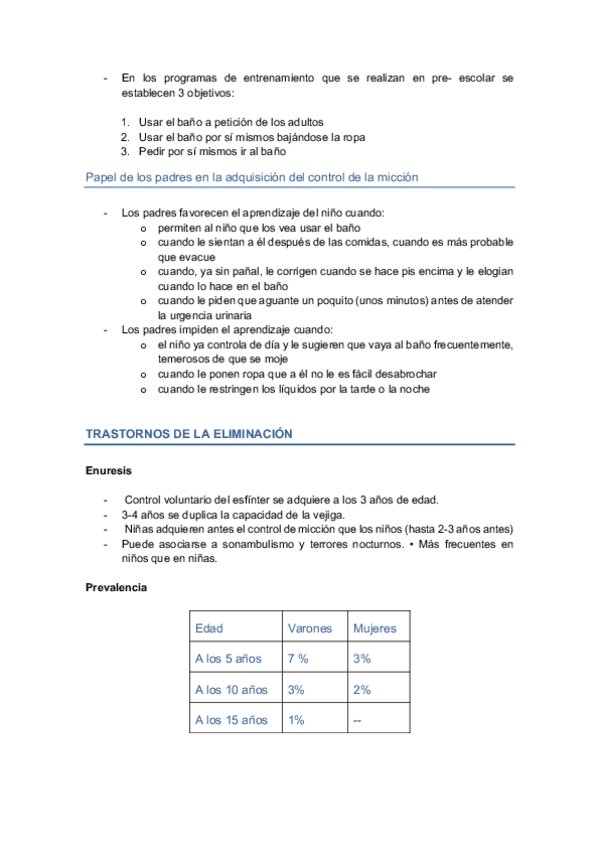 - En los programas de entrenamiento que se realizan en pre- escolar se establecen 3 objetivos:

1. Usar el baño a petición de los adultos
2. Usar el baño por sí mismos bajándose la ropa
3. Pedir por sí mismos ir al baño

Papel de los padres en la adquisición del control de la micción

- Los padres favorecen el aprendizaje del niño cuando:
  o permiten al niño que los vea usar el baño
  o cuando le sientan a él después de las comidas, cuando es más probable que evacue
  o cuando, ya sin pañal, le corrigen cuando se hace pis encima y le elogian cuando lo hace en el baño
  o cuando le piden que aguante un poquito (unos minutos) antes de atender la urgencia urinaria
- Los padres impiden el aprendizaje cuando:
  o el niño ya controla de día y le sugieren que vaya al baño frecuentemente, temerosos de que se moje
  o cuando le ponen ropa que a él no le es fácil desabrochar
  o cuando le restringen los líquidos por la tarde o la noche

TRASTORNOS DE LA ELIMINACIÓN

Enuresis

- Control voluntario del esfínter se adquiere a los 3 años de edad.
- 3-4 años se duplica la capacidad de la vejiga.
- Niñas adquieren antes el control de micción que los niños (hasta 2-3 años antes)
- Puede asociarse a sonambulismo y terrores nocturnos. • Más frecuentes en niños que en niñas.

Prevalencia

| Edad | Varones | Mujeres |
|---|---|---|
| A los 5 años | 7 % | 3% |
| A los 10 años | 3% | 2% |
| A los 15 años | 1% | -- |